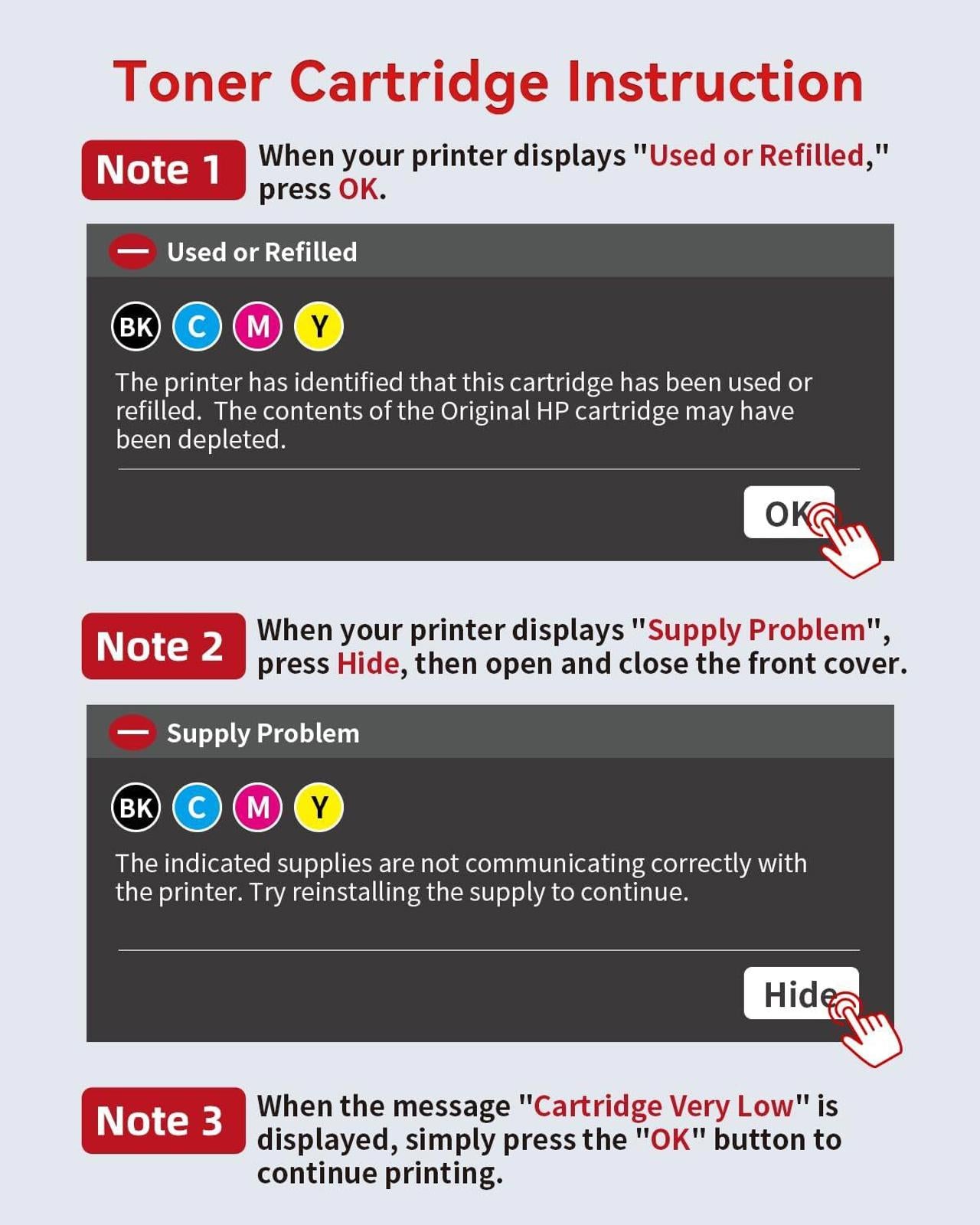 Toner Cartridge Instruction

Note 1

When your printer displays "Used or Refilled," press OK.

Used or Refilled

BK C M Y

The printer has identified that this cartridge has been used or refilled. The contents of the Original HP cartridge may have been depleted.

OK

Note 2

When your printer displays "Supply Problem", press Hide, then open and close the front cover.

Supply Problem

BK C M Y

The indicated supplies are not communicating correctly with the printer. Try reinstalling the supply to continue.

Hide

Note 3

When the message "Cartridge Very Low" is displayed, simply press the "OK" button to continue printing.